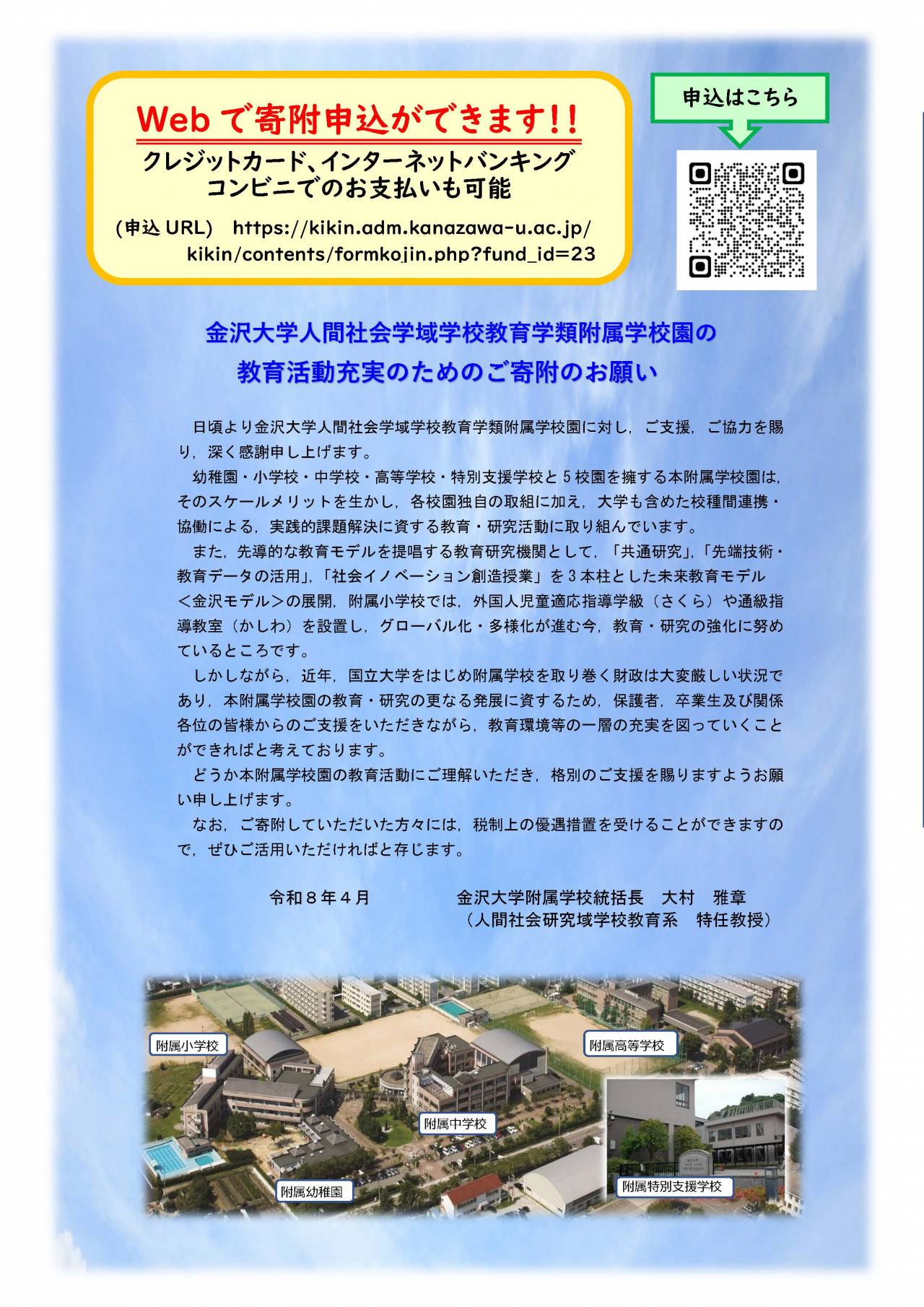 Webで寄附申込ができます!!
クレジットカード、インターネットバンキング
コンビニでのお支払いも可能

(申込URL) https://kikin.adm.kanazawa-u.ac.jp/kikin/contents/formkojin.php?fund_id=23

申込はこちら

金沢大学人間社会学域学校教育学類附属学校園の
教育活動充実のためのご寄附のお願い

日頃より金沢大学人間社会学域学校教育学類附属学校園に対し，ご支援，ご協力を賜り，深く感謝申し上げます。

幼稚園・小学校・中学校・高等学校・特別支援学校と5校園を擁する本附属学校園は，そのスケールメリットを生かし，各校園独自の取組に加え，大学も含めた校種間連携・協働による，実践的課題解決に資する教育・研究活動に取り組んでいます。

また，先導的な教育モデルを提唱する教育研究機関として，「共通研究」，「先端技術・教育データの活用」，「社会イノベーション創造授業」を3本柱とした未来教育モデル＜金沢モデル＞の展開，附属小学校では，外国人児童適応指導学級（さくら）や通級指導教室（かしわ）を設置し，グローバル化・多様化が進む今，教育・研究の強化に努めているところです。

しかしながら，近年，国立大学をはじめ附属学校を取り巻く財政は大変厳しい状況であり，本附属学校園の教育・研究の更なる発展に資するため，保護者，卒業生及び関係各位の皆様からのご支援をいただきながら，教育環境等の一層の充実を図っていくことができればと考えております。

どうか本附属学校園の教育活動にご理解いただき，格別のご支援を賜りますようお願い申し上げます。

なお，ご寄附していただいた方々には，税制上の優遇措置を受けることができますので，ぜひご活用いただければと存じます。

令和８年４月　　金沢大学附属学校統括長　大村　雅章
（人間社会研究域学校教育系　特任教授）

附属小学校
附属高等学校
附属中学校
附属幼稚園
附属特別支援学校